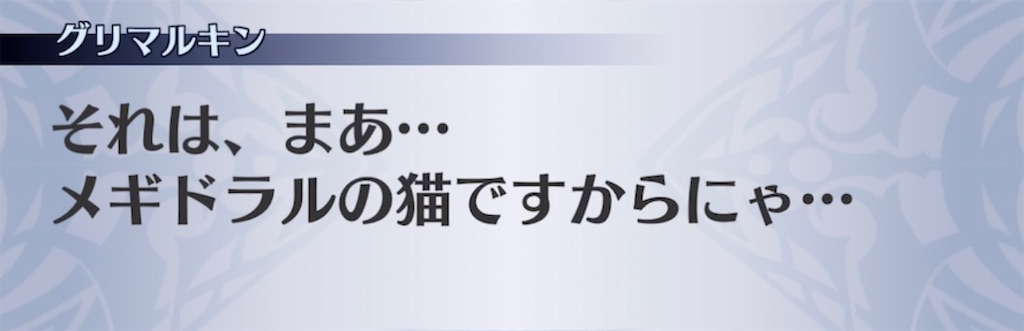 グリマルキン

それは、まあ…
メギドラルの猫ですからにゃ…